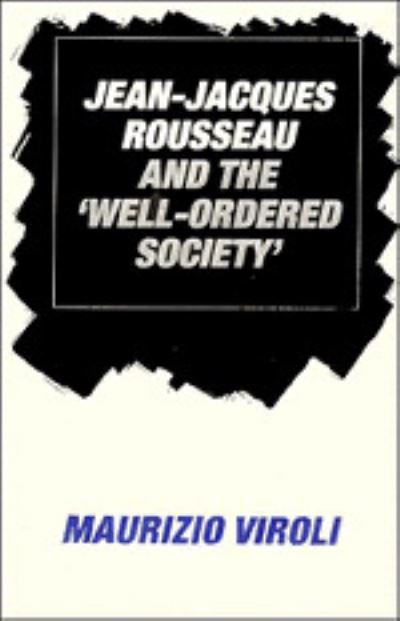 JEAN-JACQUES ROUSSEAU AND THE 'WELL-ORDERED SOCIETY'

MAURIZIO VIROLI